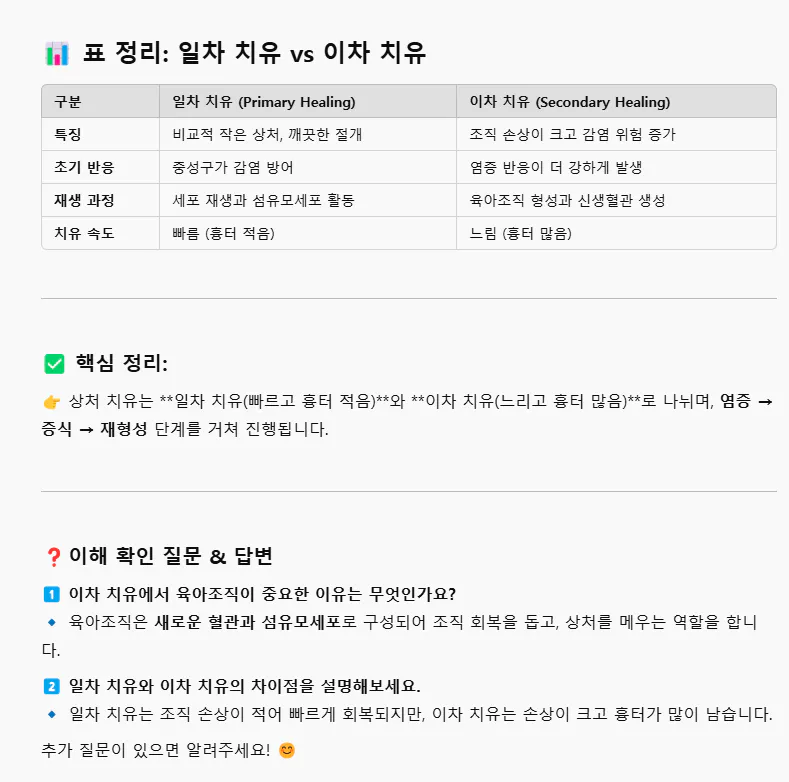 📊 표 정리: 일차 치유 vs 이차 치유

| 구분 | 일차 치유 (Primary Healing) | 이차 치유 (Secondary Healing) |
|---|---|---|
| 특징 | 비교적 작은 상처, 깨끗한 절개 | 조직 손상이 크고 감염 위험 증가 |
| 초기 반응 | 중성구가 감염 방어 | 염증 반응이 더 강하게 발생 |
| 재생 과정 | 세포 재생과 섬유모세포 활동 | 육아조직 형성과 신생혈관 생성 |
| 치유 속도 | 빠름 (흉터 적음) | 느림 (흉터 많음) |

✅ 핵심 정리:

👉 상처 치유는 **일차 치유(빠르고 흉터 적음)**와 **이차 치유(느리고 흉터 많음)**로 나뉘며, 염증 → 증식 → 재형성 단계를 거쳐 진행됩니다.

❓이해 확인 질문 & 답변

1️⃣ 이차 치유에서 육아조직이 중요한 이유는 무엇인가요?
🔹 육아조직은 새로운 혈관과 섬유모세포로 구성되어 조직 회복을 돕고, 상처를 메우는 역할을 합니다.

2️⃣ 일차 치유와 이차 치유의 차이점을 설명해보세요.
🔹 일차 치유는 조직 손상이 적어 빠르게 회복되지만, 이차 치유는 손상이 크고 흉터가 많이 남습니다.

추가 질문이 있으면 알려주세요! 😊